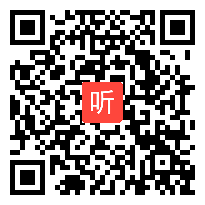 听